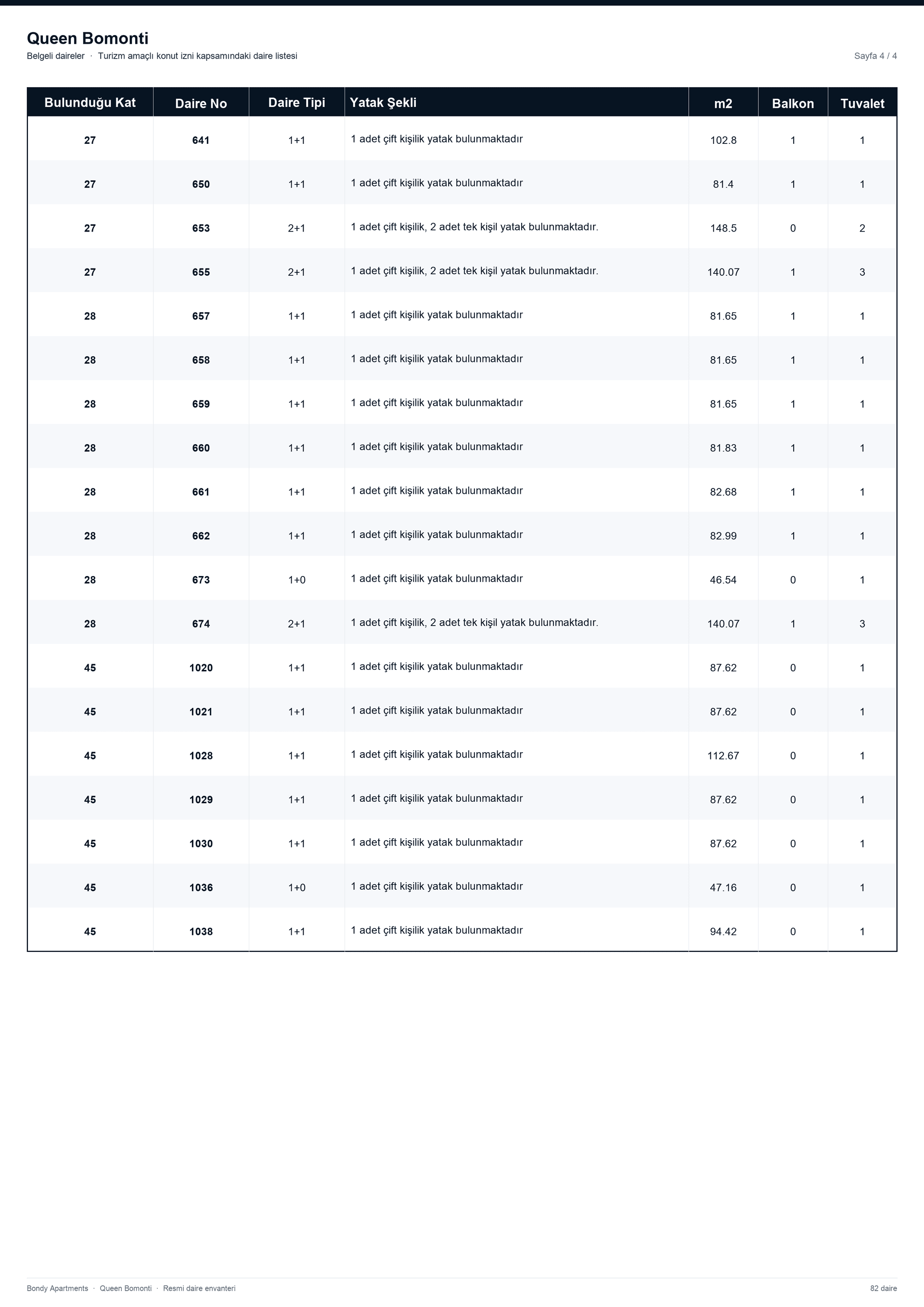 Queen Bomonti

Belgeli daireler · Turizm amaçlı konut izni kapsamındaki daire listesi

Sayfa 4 / 4

| Bulunduğu Kat | Daire No | Daire Tipi | Yatak Şekli | m2 | Balkon | Tuvalet |
|---|---|---|---|---|---|---|
| 27 | 641 | 1+1 | 1 adet çift kişilik yatak bulunmaktadır | 102.8 | 1 | 1 |
| 27 | 650 | 1+1 | 1 adet çift kişilik yatak bulunmaktadır | 81.4 | 1 | 1 |
| 27 | 653 | 2+1 | 1 adet çift kişilik, 2 adet tek kişil yatak bulunmaktadır. | 148.5 | 0 | 2 |
| 27 | 655 | 2+1 | 1 adet çift kişilik, 2 adet tek kişil yatak bulunmaktadır. | 140.07 | 1 | 3 |
| 28 | 657 | 1+1 | 1 adet çift kişilik yatak bulunmaktadır | 81.65 | 1 | 1 |
| 28 | 658 | 1+1 | 1 adet çift kişilik yatak bulunmaktadır | 81.65 | 1 | 1 |
| 28 | 659 | 1+1 | 1 adet çift kişilik yatak bulunmaktadır | 81.65 | 1 | 1 |
| 28 | 660 | 1+1 | 1 adet çift kişilik yatak bulunmaktadır | 81.83 | 1 | 1 |
| 28 | 661 | 1+1 | 1 adet çift kişilik yatak bulunmaktadır | 82.68 | 1 | 1 |
| 28 | 662 | 1+1 | 1 adet çift kişilik yatak bulunmaktadır | 82.99 | 1 | 1 |
| 28 | 673 | 1+0 | 1 adet çift kişilik yatak bulunmaktadır | 46.54 | 0 | 1 |
| 28 | 674 | 2+1 | 1 adet çift kişilik, 2 adet tek kişil yatak bulunmaktadır. | 140.07 | 1 | 3 |
| 45 | 1020 | 1+1 | 1 adet çift kişilik yatak bulunmaktadır | 87.62 | 0 | 1 |
| 45 | 1021 | 1+1 | 1 adet çift kişilik yatak bulunmaktadır | 87.62 | 0 | 1 |
| 45 | 1028 | 1+1 | 1 adet çift kişilik yatak bulunmaktadır | 112.67 | 0 | 1 |
| 45 | 1029 | 1+1 | 1 adet çift kişilik yatak bulunmaktadır | 87.62 | 0 | 1 |
| 45 | 1030 | 1+1 | 1 adet çift kişilik yatak bulunmaktadır | 87.62 | 0 | 1 |
| 45 | 1036 | 1+0 | 1 adet çift kişilik yatak bulunmaktadır | 47.16 | 0 | 1 |
| 45 | 1038 | 1+1 | 1 adet çift kişilik yatak bulunmaktadır | 94.42 | 0 | 1 |

Bondy Apartments · Queen Bomonti · Resmi daire envanteri

82 daire